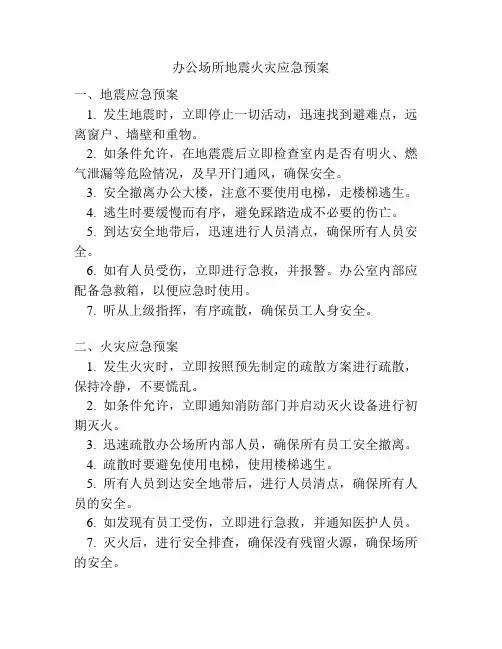 办公场所地震火灾应急预案

一、地震应急预案

1. 发生地震时，立即停止一切活动，迅速找到避难点，远离窗户、墙壁和重物。

2. 如条件允许，在地震震后立即检查室内是否有明火、燃气泄漏等危险情况，及早开门通风，确保安全。

3. 安全撤离办公大楼，注意不要使用电梯，走楼梯逃生。

4. 逃生时要缓慢而有序，避免踩踏造成不必要的伤亡。

5. 到达安全地带后，迅速进行人员清点，确保所有人员安全。

6. 如有人员受伤，立即进行急救，并报警。办公室内部应配备急救箱，以便应急时使用。

7. 听从上级指挥，有序疏散，确保员工人身安全。

二、火灾应急预案

1. 发生火灾时，立即按照预先制定的疏散方案进行疏散，保持冷静，不要慌乱。

2. 如条件允许，立即通知消防部门并启动灭火设备进行初期灭火。

3. 迅速疏散办公场所内部人员，确保所有员工安全撤离。

4. 疏散时要避免使用电梯，使用楼梯逃生。

5. 所有人员到达安全地带后，进行人员清点，确保所有人员的安全。

6. 如发现有员工受伤，立即进行急救，并通知医护人员。

7. 灭火后，进行安全排查，确保没有残留火源，确保场所的安全。